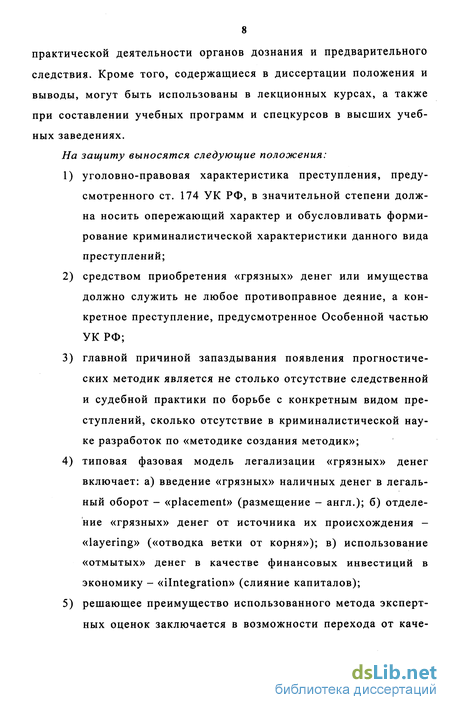 8

практической деятельности органов дознания и предварительного следствия. Кроме того, содержащиеся в диссертации положения и выводы, могут быть использованы в лекционных курсах, а также при составлении учебных программ и спецкурсов в высших учебных заведениях.

На защиту выносятся следующие положения:

1) уголовно-правовая характеристика преступления, предусмотренного ст. 174 УК РФ, в значительной степени должна носить опережающий характер и обусловливать формирование криминалистической характеристики данного вида преступлений;

2) средством приобретения «грязных» денег или имущества должно служить не любое противоправное деяние, а конкретное преступление, предусмотренное Особенной частью УК РФ;

3) главной причиной запаздывания появления прогностических методик является не столько отсутствие следственной и судебной практики по борьбе с конкретным видом преступлений, сколько отсутствие в криминалистической науке разработок по «методике создания методик»;

4) типовая фазовая модель легализации «грязных» денег включает: а) введение «грязных» наличных денег в легальный оборот – «placement» (размещение – англ.); б) отделение «грязных» денег от источника их происхождения – «layering» («отводка ветки от корня»); в) использование «отмытых» денег в качестве финансовых инвестиций в экономику – «iIntegration» (слияние капиталов);

5) решающее преимущество использованного метода экспертных оценок заключается в возможности перехода от каче-

dsLib.net
библиотека диссертаций